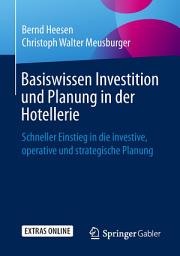 Bernd Heesen
Christoph Walter Meusburger

Basiswissen Investition und Planung in der Hotellerie

Schneller Einstieg in die investive, operative und strategische Planung

EXTRAS ONLINE

Springer Gabler